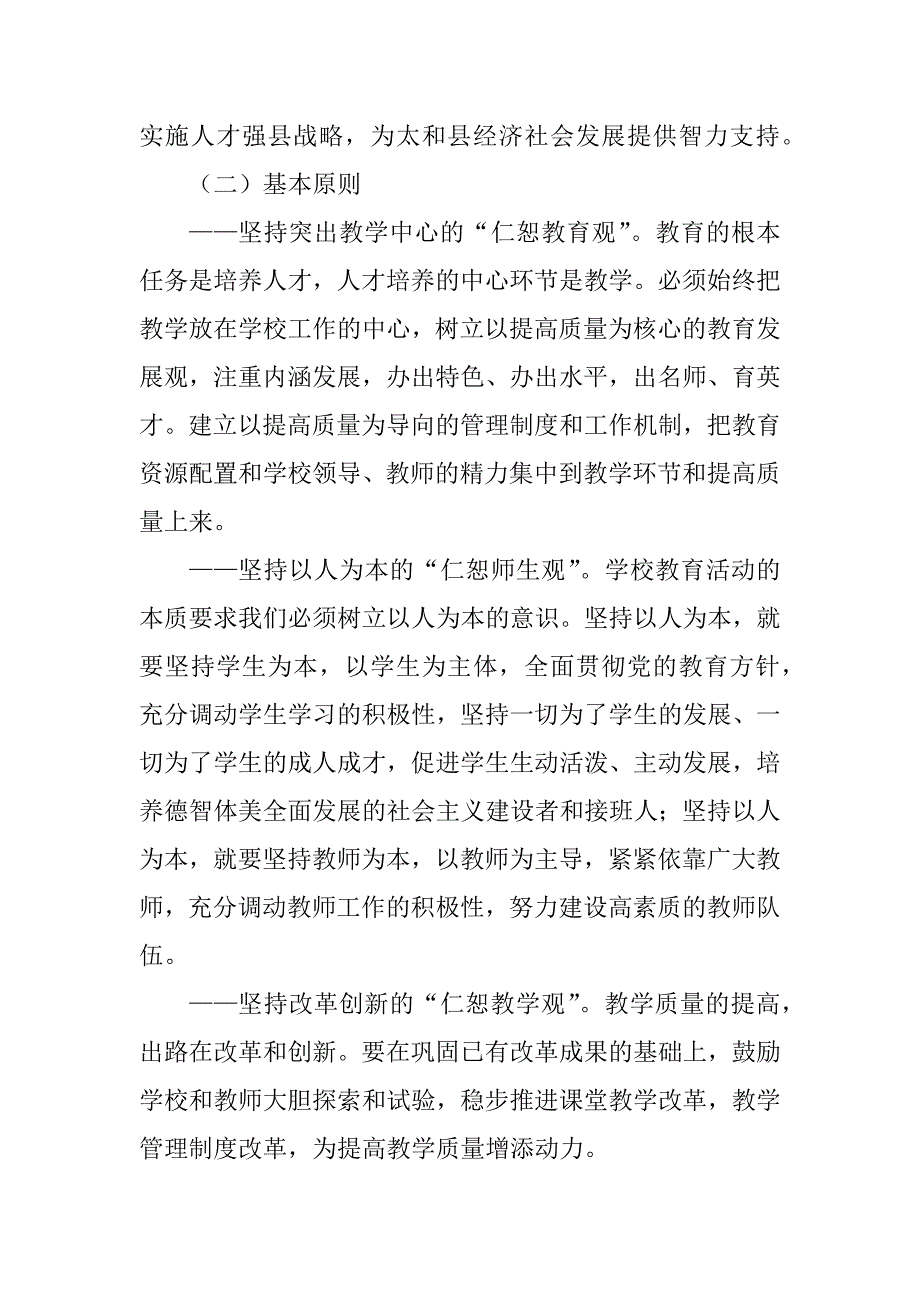 实施人才强县战略，为太和县经济社会发展提供智力支持。

（二）基本原则

——坚持突出教学中心的“仁恕教育观”。教育的根本任务是培养人才，人才培养的中心环节是教学。必须始终把教学放在学校工作的中心，树立以提高质量为核心的教育发展观，注重内涵发展，办出特色、办出水平，出名师、育英才。建立以提高质量为导向的管理制度和工作机制，把教育资源配置和学校领导、教师的精力集中到教学环节和提高质量上来。

——坚持以人为本的“仁恕师生观”。学校教育活动的本质要求我们必须树立以人为本的意识。坚持以人为本，就要坚持学生为本，以学生为主体，全面贯彻党的教育方针，充分调动学生学习的积极性，坚持一切为了学生的发展、一切为了学生的成人成才，促进学生生动活泼、主动发展，培养德智体美全面发展的社会主义建设者和接班人；坚持以人为本，就要坚持教师为本，以教师为主导，紧紧依靠广大教师，充分调动教师工作的积极性，努力建设高素质的教师队伍。

——坚持改革创新的“仁恕教学观”。教学质量的提高，出路在改革和创新。要在巩固已有改革成果的基础上，鼓励学校和教师大胆探索和试验，稳步推进课堂教学改革，教学管理制度改革，为提高教学质量增添动力。